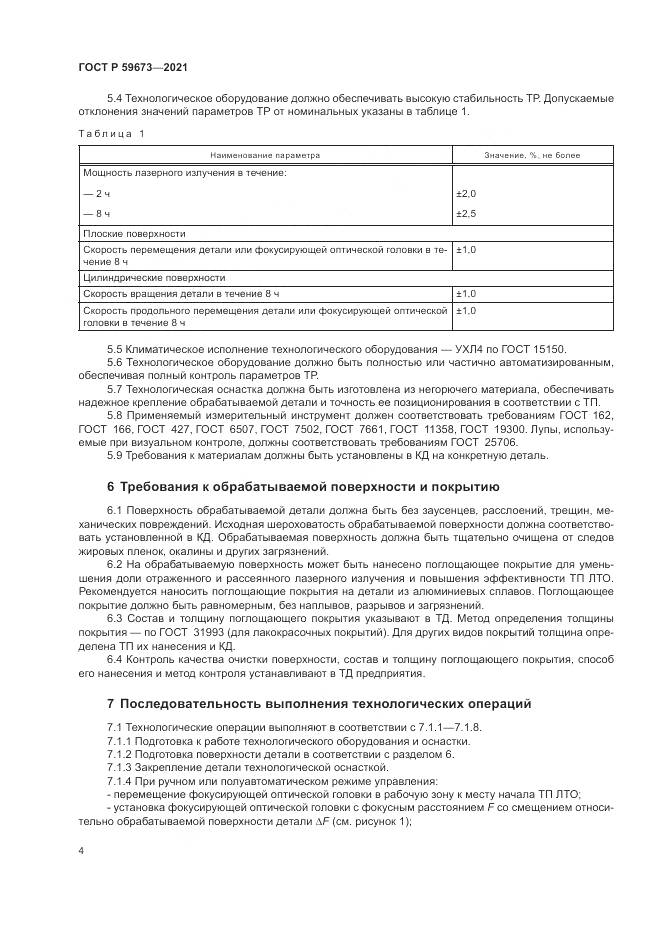 ГОСТ Р 59673—2021

5.4 Технологическое оборудование должно обеспечивать высокую стабильность ТР. Допускаемые отклонения значений параметров ТР от номинальных указаны в таблице 1.

Таблица 1

| Наименование параметра | Значение, %, не более |
|---|---|
| Мощность лазерного излучения в течение: | |
| — 2 ч | ±2,0 |
| — 8 ч | ±2,5 |
| Плоские поверхности | |
| Скорость перемещения детали или фокусирующей оптической головки в течение 8 ч | ±1,0 |
| Цилиндрические поверхности | |
| Скорость вращения детали в течение 8 ч | ±1,0 |
| Скорость продольного перемещения детали или фокусирующей оптической головки в течение 8 ч | ±1,0 |

5.5 Климатическое исполнение технологического оборудования — УХЛ4 по ГОСТ 15150.
5.6 Технологическое оборудование должно быть полностью или частично автоматизированным, обеспечивая полный контроль параметров ТР.
5.7 Технологическая оснастка должна быть изготовлена из негорючего материала, обеспечивать надежное крепление обрабатываемой детали и точность ее позиционирования в соответствии с ТП.
5.8 Применяемый измерительный инструмент должен соответствовать требованиям ГОСТ 162, ГОСТ 166, ГОСТ 427, ГОСТ 6507, ГОСТ 7502, ГОСТ 7661, ГОСТ 11358, ГОСТ 19300. Лупы, используемые при визуальном контроле, должны соответствовать требованиям ГОСТ 25706.
5.9 Требования к материалам должны быть установлены в КД на конкретную деталь.

6 Требования к обрабатываемой поверхности и покрытию

6.1 Поверхность обрабатываемой детали должна быть без заусенцев, расслоений, трещин, механических повреждений. Исходная шероховатость обрабатываемой поверхности должна соответствовать установленной в КД. Обрабатываемая поверхность должна быть тщательно очищена от следов жировых пленок, окалины и других загрязнений.
6.2 На обрабатываемую поверхность может быть нанесено поглощающее покрытие для уменьшения доли отраженного и рассеянного лазерного излучения и повышения эффективности ТП ЛТО. Рекомендуется наносить поглощающие покрытия на детали из алюминиевых сплавов. Поглощающее покрытие должно быть равномерным, без наплывов, разрывов и загрязнений.
6.3 Состав и толщину поглощающего покрытия указывают в ТД. Метод определения толщины покрытия — по ГОСТ 31993 (для лакокрасочных покрытий). Для других видов покрытий толщина определена ТП их нанесения и КД.
6.4 Контроль качества очистки поверхности, состав и толщину поглощающего покрытия, способ его нанесения и метод контроля устанавливают в ТД предприятия.

7 Последовательность выполнения технологических операций

7.1 Технологические операции выполняют в соответствии с 7.1.1—7.1.8.
7.1.1 Подготовка к работе технологического оборудования и оснастки.
7.1.2 Подготовка поверхности детали в соответствии с разделом 6.
7.1.3 Закрепление детали технологической оснасткой.
7.1.4 При ручном или полуавтоматическом режиме управления:
- перемещение фокусирующей оптической головки в рабочую зону к месту начала ТП ЛТО;
- установка фокусирующей оптической головки с фокусным расстоянием $F$ со смещением относительно обрабатываемой поверхности детали $\Delta F$ (см. рисунок 1);

4